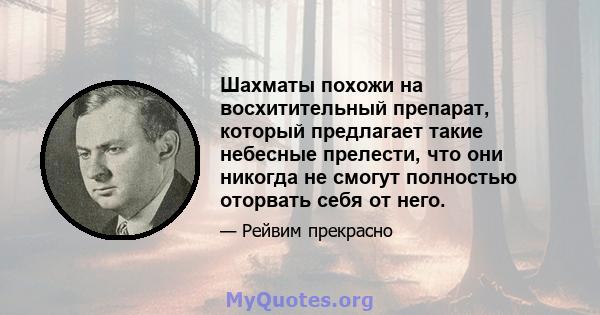 Шахматы похожи на восхитительный препарат, который предлагает такие небесные прелести, что они никогда не смогут полностью оторвать себя от него.

— Рейвим прекрасно

MyQuotes.org